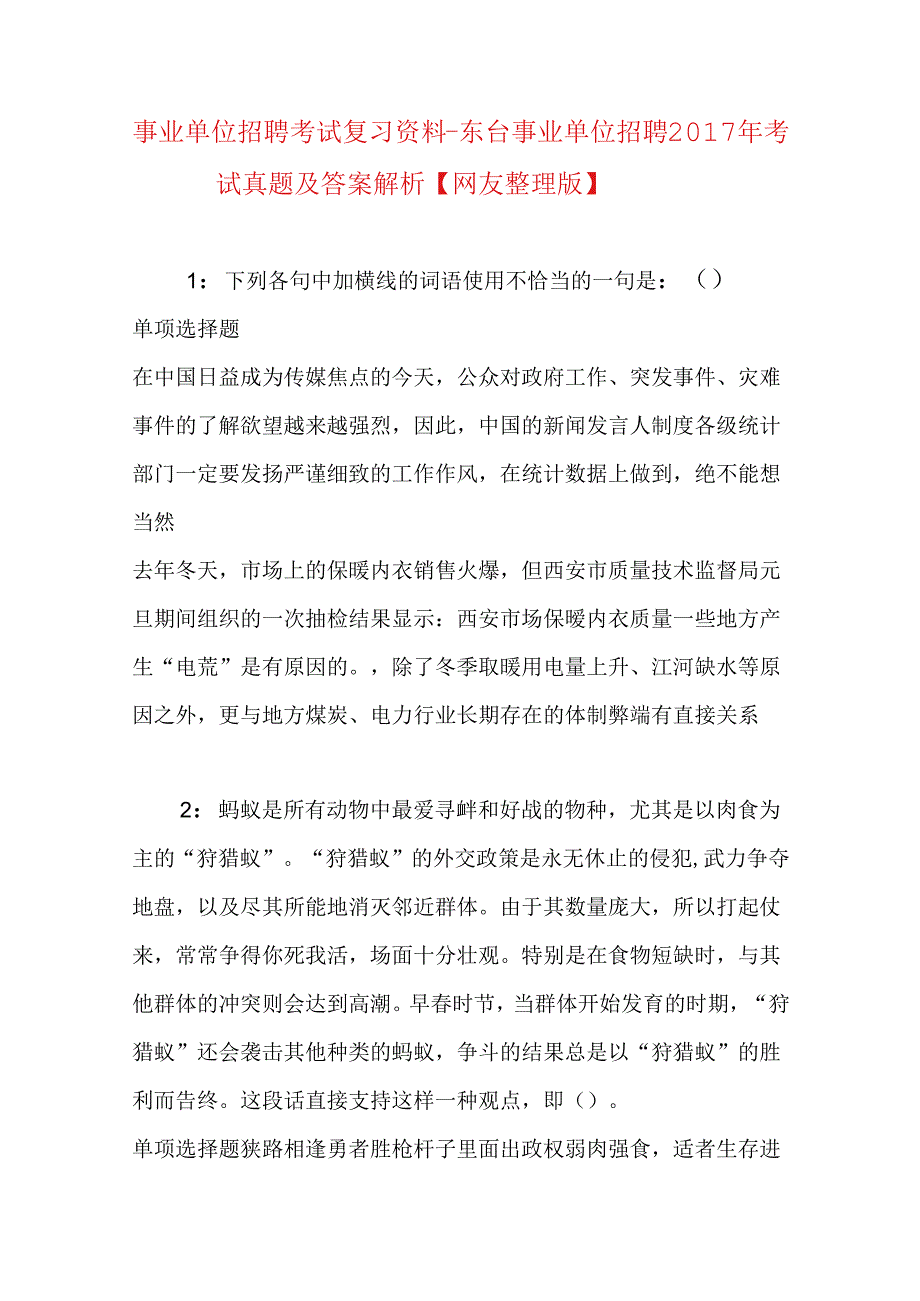 事业单位招聘考试复习资料-东台事业单位招聘2017年考试真题及答案解析【网友整理版】

1：下列各句中加横线的词语使用不恰当的一句是：（）

单项选择题

在中国日益成为传媒焦点的今天，公众对政府工作、突发事件、灾难事件的了解欲望越来越强烈，因此，中国的新闻发言人制度各级统计部门一定要发扬严谨细致的工作作风，在统计数据上做到，绝不能想当然

去年冬天，市场上的保暖内衣销售火爆，但西安市质量技术监督局元旦期间组织的一次抽检结果显示：西安市场保暖内衣质量一些地方产生“电荒”是有原因的。，除了冬季取暖用电量上升、江河缺水等原因之外，更与地方煤炭、电力行业长期存在的体制弊端有直接关系

2：蚂蚁是所有动物中最爱寻衅和好战的物种，尤其是以肉食为主的“狩猎蚁”。“狩猎蚁”的外交政策是永无休止的侵犯,武力争夺地盘，以及尽其所能地消灭邻近群体。由于其数量庞大，所以打起仗来，常常争得你死我活，场面十分壮观。特别是在食物短缺时，与其他群体的冲突则会达到高潮。早春时节，当群体开始发育的时期，“狩猎蚁”还会袭击其他种类的蚂蚁，争斗的结果总是以“狩猎蚁”的胜利而告终。这段话直接支持这样一种观点，即（）。

单项选择题狭路相逢勇者胜枪杆子里面出政权弱肉强食，适者生存进